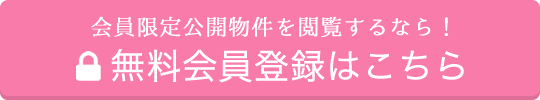 会員限定公開物件を閲覧するなら！
無料会員登録はこちら